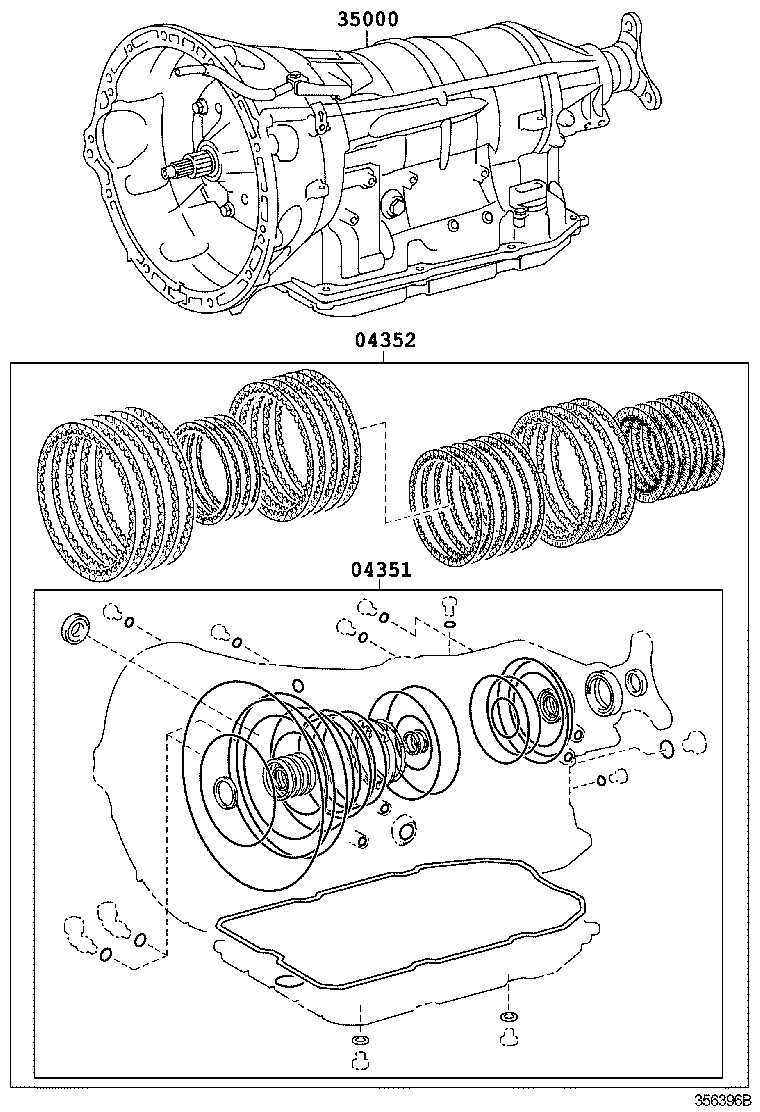 35000

04352

04351

356396B